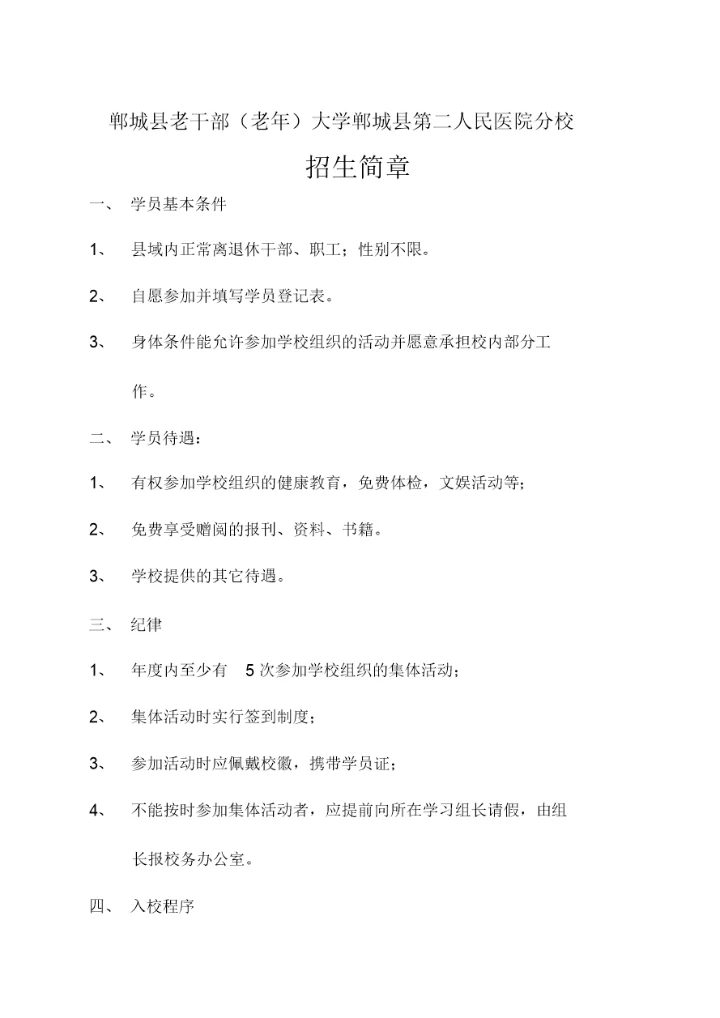 郸城县老干部（老年）大学郸城县第二人民医院分校

招生简章

一、 学员基本条件

1、 县域内正常离退休干部、职工；性别不限。

2、 自愿参加并填写学员登记表。

3、 身体条件能允许参加学校组织的活动并愿意承担校内部分工作。

二、 学员待遇：

1、 有权参加学校组织的健康教育，免费体检，文娱活动等；

2、 免费享受赠阅的报刊、资料、书籍。

3、 学校提供的其它待遇。

三、 纪律

1、 年度内至少有 5 次参加学校组织的集体活动；

2、 集体活动时实行签到制度；

3、 参加活动时应佩戴校徽，携带学员证；

4、 不能按时参加集体活动者，应提前向所在学习组长请假，由组长报校务办公室。

四、 入校程序